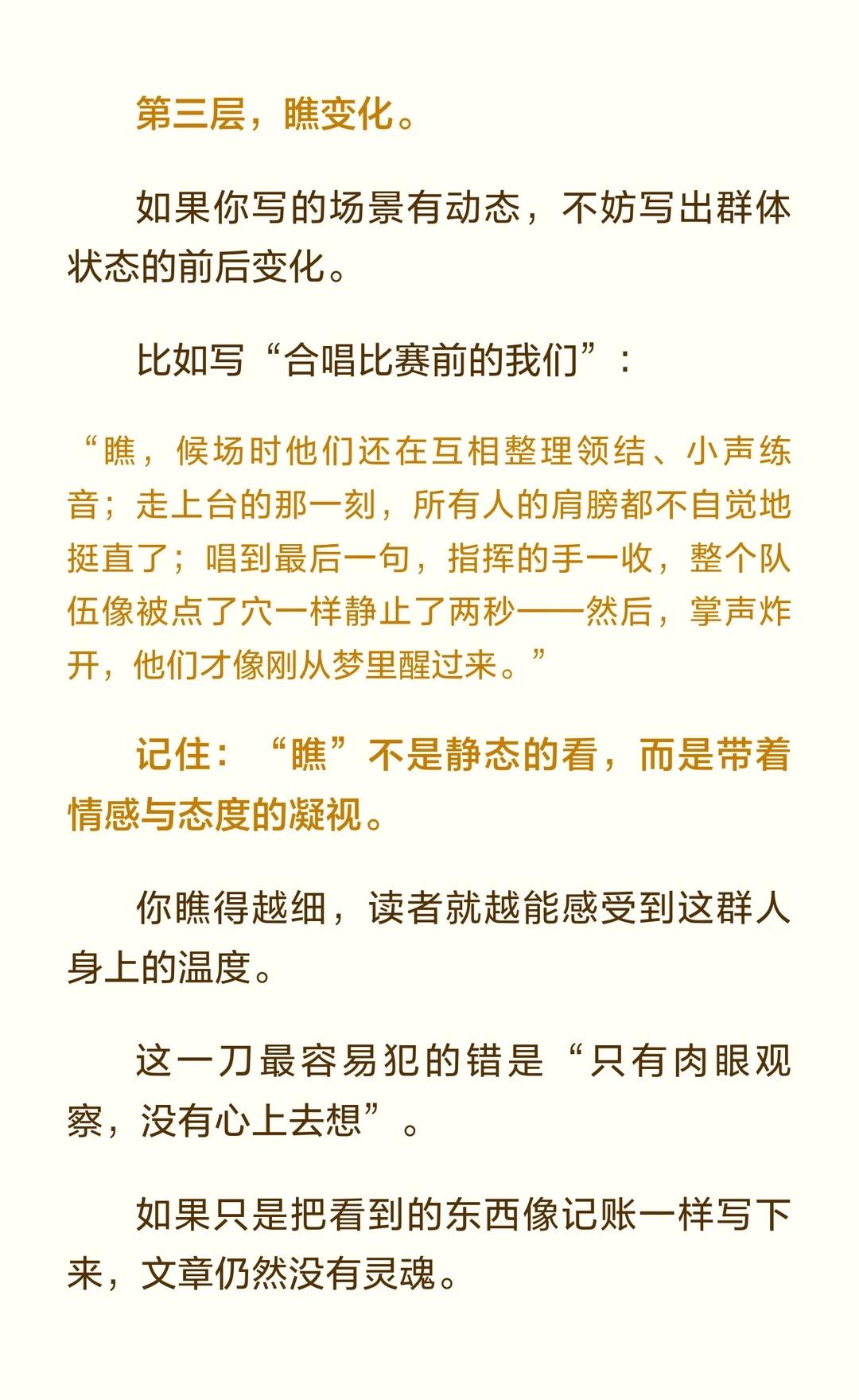 第三层，瞧变化。

如果你写的场景有动态，不妨写出群体状态的前后变化。

比如写“合唱比赛前的我们”：

“瞧，候场时他们还在互相整理领结、小声练音；走上台的那一刻，所有人的肩膀都不自觉地挺直了；唱到最后一句，指挥的手一收，整个队伍像被点了穴一样静止了两秒——然后，掌声炸开，他们才像刚从梦里醒过来。”

记住：“瞧”不是静态的看，而是带着情感与态度的凝视。

你瞧得越细，读者就越能感受到这群人身上的温度。

这一刀最容易犯的错是“只有肉眼观察，没有心上去想”。

如果只是把看到的东西像记账一样写下来，文章仍然没有灵魂。